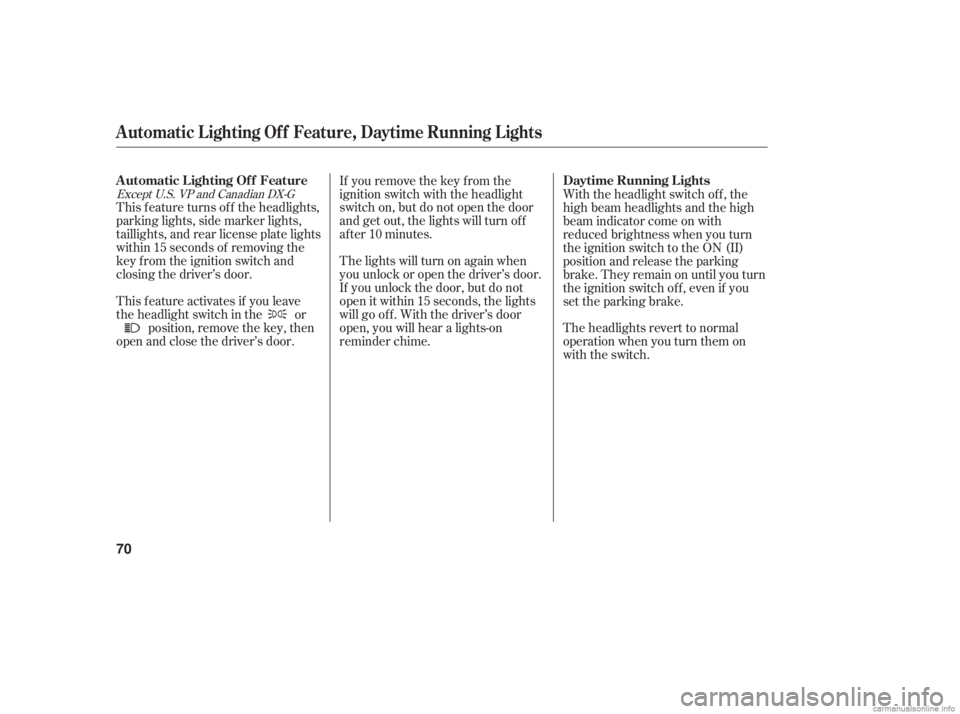 Automatic Lighting Off Feature, Daytime Running Lights

Automatic Lighting Off Feature
Except U.S. VP and Canadian DX-G
This feature turns off the headlights, parking lights, side marker lights, taillights, and rear license plate lights within 15 seconds of removing the key from the ignition switch and closing the driver's door.

This feature activates if you leave the headlight switch in the or position, remove the key, then open and close the driver's door.

If you remove the key from the ignition switch with the headlight switch on, but do not open the door and get out, the lights will turn off after 10 minutes.

The lights will turn on again when you unlock or open the driver's door. If you unlock the door, but do not open it within 15 seconds, the lights will go off. With the driver's door open, you will hear a lights-on reminder chime.

Daytime Running Lights
With the headlight switch off, the high beam headlights and the high beam indicator come on with reduced brightness when you turn the ignition switch to the ON (II) position and release the parking brake. They remain on until you turn the ignition switch off, even if you set the parking brake.

The headlights revert to normal operation when you turn them on with the switch.

70

carmanualsonline.info